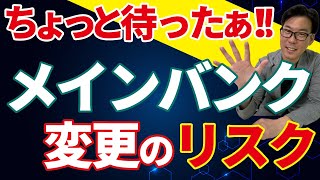 ちょっと待ったあ!!

メインバンク

変更のリスク